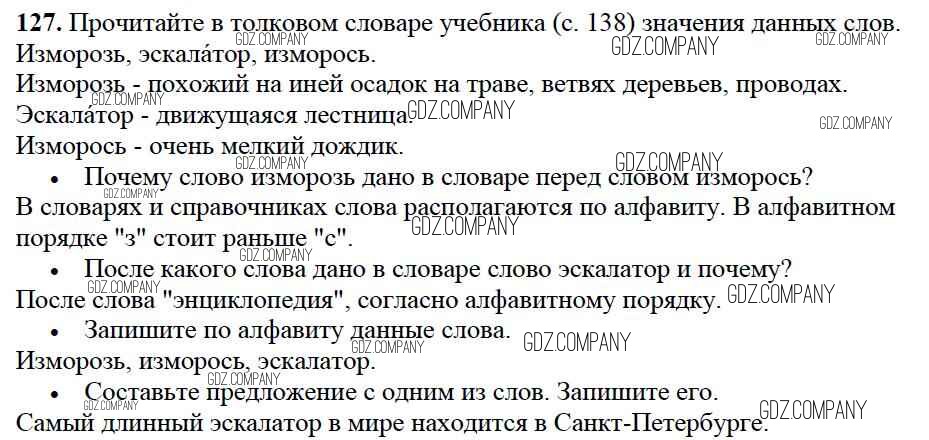 127. Прочитайте в толковом словаре учебника (с. 138) значения данных слов.
Изморозь, эскала́тор, изморось.

Изморозь - похожий на иней осадок на траве, ветвях деревьев, проводах.
Эскала́тор - движущаяся лестница.
Изморось - очень мелкий дождик.

• Почему слово изморозь дано в словаре перед словом изморось?

В словарях и справочниках слова располагаются по алфавиту. В алфавитном порядке "з" стоит раньше "с".

• После какого слова дано в словаре слово эскалатор и почему?

После слова "энциклопедия", согласно алфавитному порядку.

• Запишите по алфавиту данные слова.

Изморозь, изморось, эскалатор.

• Составьте предложение с одним из слов. Запишите его.

Самый длинный эскалатор в мире находится в Санкт-Петербурге.

GDZ.COMPANY